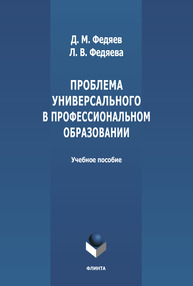 Д. М. Федяев
Л. В. Федяева

ПРОБЛЕМА УНИВЕРСАЛЬНОГО В ПРОФЕССИОНАЛЬНОМ ОБРАЗОВАНИИ

Учебное пособие

ФЛИНТА